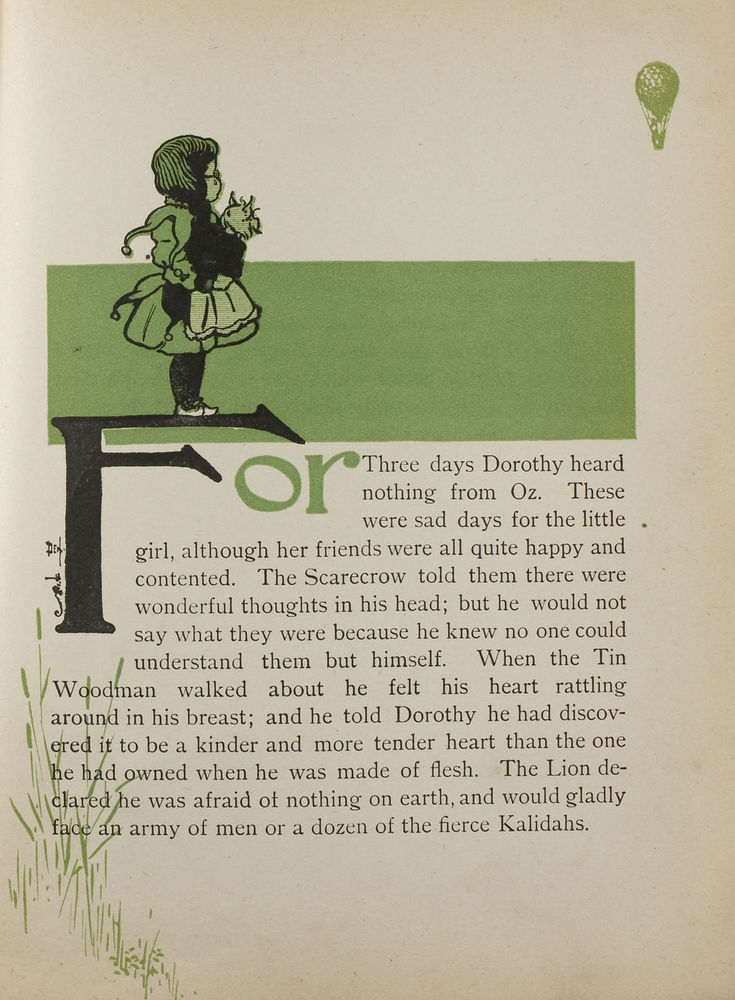 For Three days Dorothy heard nothing from Oz. These were sad days for the little girl, although her friends were all quite happy and contented. The Scarecrow told them there were wonderful thoughts in his head; but he would not say what they were because he knew no one could understand them but himself. When the Tin Woodman walked about he felt his heart rattling around in his breast; and he told Dorothy he had discovered it to be a kinder and more tender heart than the one he had owned when he was made of flesh. The Lion declared he was afraid of nothing on earth, and would gladly face an army of men or a dozen of the fierce Kalidahs.